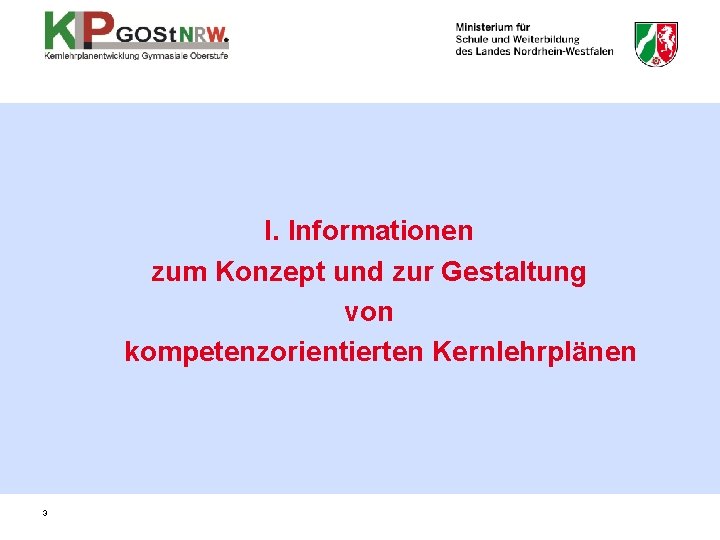 KLP GOStNRW.
Kernlehrplanentwicklung Gymnasiale Oberstufe

Ministerium für
Schule und Weiterbildung
des Landes Nordrhein-Westfalen

I. Informationen
zum Konzept und zur Gestaltung
von
kompetenzorientierten Kernlehrplänen

3